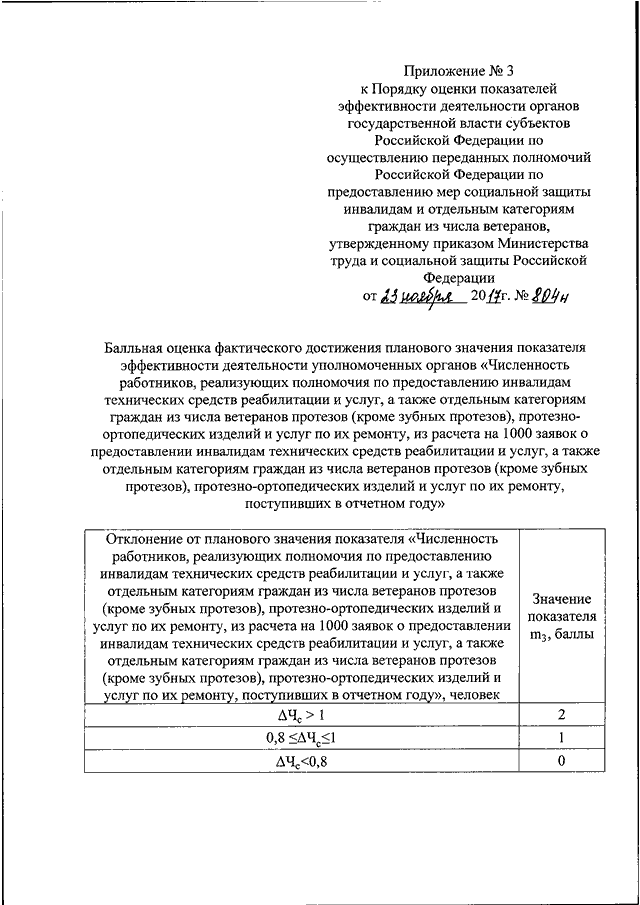 Приложение № 3
к Порядку оценки показателей эффективности деятельности органов государственной власти субъектов Российской Федерации по осуществлению переданных полномочий Российской Федерации по предоставлению мер социальной защиты инвалидам и отдельным категориям граждан из числа ветеранов, утвержденному приказом Министерства труда и социальной защиты Российской Федерации
от 23 ноября 2017г. № 804н

Балльная оценка фактического достижения планового значения показателя эффективности деятельности уполномоченных органов «Численность работников, реализующих полномочия по предоставлению инвалидам технических средств реабилитации и услуг, а также отдельным категориям граждан из числа ветеранов протезов (кроме зубных протезов), протезно-ортопедических изделий и услуг по их ремонту, из расчета на 1000 заявок о предоставлении инвалидам технических средств реабилитации и услуг, а также отдельным категориям граждан из числа ветеранов протезов (кроме зубных протезов), протезно-ортопедических изделий и услуг по их ремонту, поступивших в отчетном году»

| Отклонение от планового значения показателя «Численность работников, реализующих полномочия по предоставлению инвалидам технических средств реабилитации и услуг, а также отдельным категориям граждан из числа ветеранов протезов (кроме зубных протезов), протезно-ортопедических изделий и услуг по их ремонту, из расчета на 1000 заявок о предоставлении инвалидам технических средств реабилитации и услуг, а также отдельным категориям граждан из числа ветеранов протезов (кроме зубных протезов), протезно-ортопедических изделий и услуг по их ремонту, поступивших в отчетном году», человек | Значение показателя $m_3$, баллы |
|---|---|
| $\Delta Ч_с > 1$ | 2 |
| $0,8 \leq \Delta Ч_с \leq 1$ | 1 |
| $\Delta Ч_с < 0,8$ | 0 |